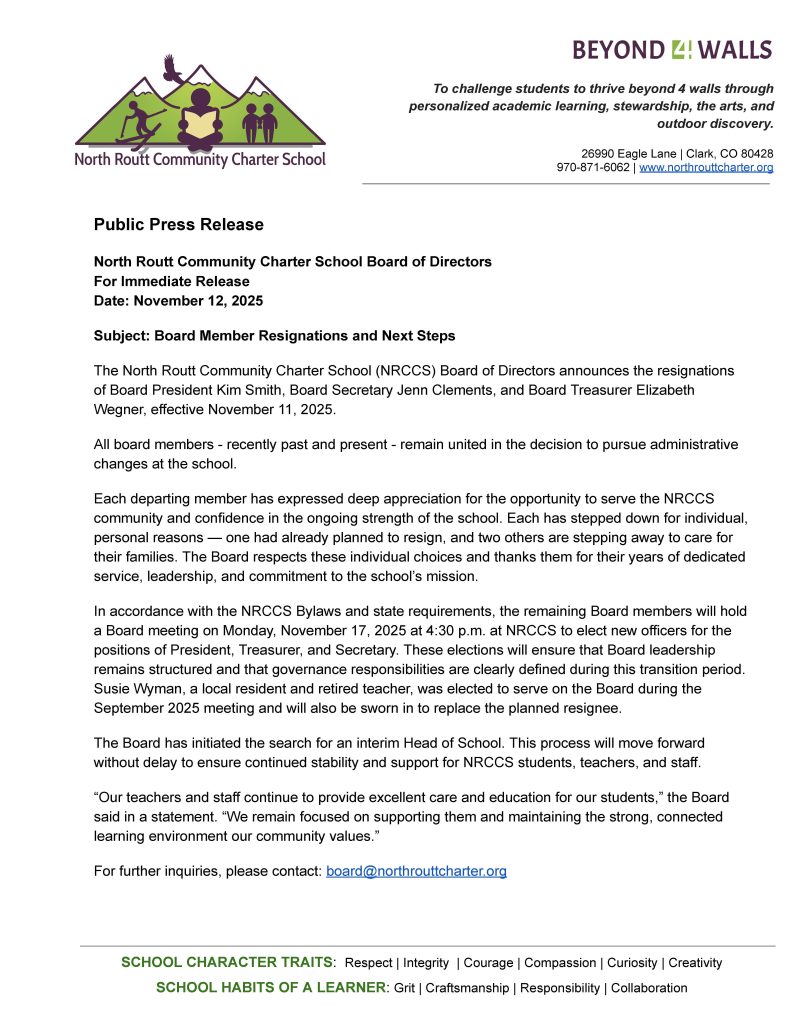 North Routt Community Charter School

BEYOND 4 WALLS

To challenge students to thrive beyond 4 walls through personalized academic learning, stewardship, the arts, and outdoor discovery.

26990 Eagle Lane | Clark, CO 80428
970-871-6062 | www.northrouttcharter.org

Public Press Release

North Routt Community Charter School Board of Directors
For Immediate Release
Date: November 12, 2025

Subject: Board Member Resignations and Next Steps

The North Routt Community Charter School (NRCCS) Board of Directors announces the resignations of Board President Kim Smith, Board Secretary Jenn Clements, and Board Treasurer Elizabeth Wegner, effective November 11, 2025.

All board members - recently past and present - remain united in the decision to pursue administrative changes at the school.

Each departing member has expressed deep appreciation for the opportunity to serve the NRCCS community and confidence in the ongoing strength of the school. Each has stepped down for individual, personal reasons — one had already planned to resign, and two others are stepping away to care for their families. The Board respects these individual choices and thanks them for their years of dedicated service, leadership, and commitment to the school's mission.

In accordance with the NRCCS Bylaws and state requirements, the remaining Board members will hold a Board meeting on Monday, November 17, 2025 at 4:30 p.m. at NRCCS to elect new officers for the positions of President, Treasurer, and Secretary. These elections will ensure that Board leadership remains structured and that governance responsibilities are clearly defined during this transition period. Susie Wyman, a local resident and retired teacher, was elected to serve on the Board during the September 2025 meeting and will also be sworn in to replace the planned resignee.

The Board has initiated the search for an interim Head of School. This process will move forward without delay to ensure continued stability and support for NRCCS students, teachers, and staff.

"Our teachers and staff continue to provide excellent care and education for our students," the Board said in a statement. "We remain focused on supporting them and maintaining the strong, connected learning environment our community values."

For further inquiries, please contact: board@northrouttcharter.org

SCHOOL CHARACTER TRAITS: Respect | Integrity | Courage | Compassion | Curiosity | Creativity
SCHOOL HABITS OF A LEARNER: Grit | Craftsmanship | Responsibility | Collaboration